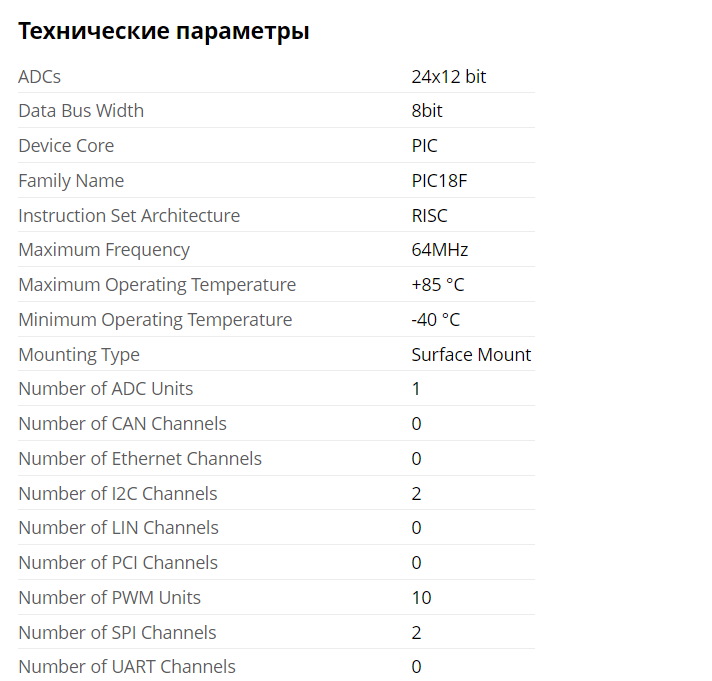 Технические параметры

| | |
|---|---|
| ADCs | 24x12 bit |
| Data Bus Width | 8bit |
| Device Core | PIC |
| Family Name | PIC18F |
| Instruction Set Architecture | RISC |
| Maximum Frequency | 64MHz |
| Maximum Operating Temperature | +85 °C |
| Minimum Operating Temperature | -40 °C |
| Mounting Type | Surface Mount |
| Number of ADC Units | 1 |
| Number of CAN Channels | 0 |
| Number of Ethernet Channels | 0 |
| Number of I2C Channels | 2 |
| Number of LIN Channels | 0 |
| Number of PCI Channels | 0 |
| Number of PWM Units | 10 |
| Number of SPI Channels | 2 |
| Number of UART Channels | 0 |